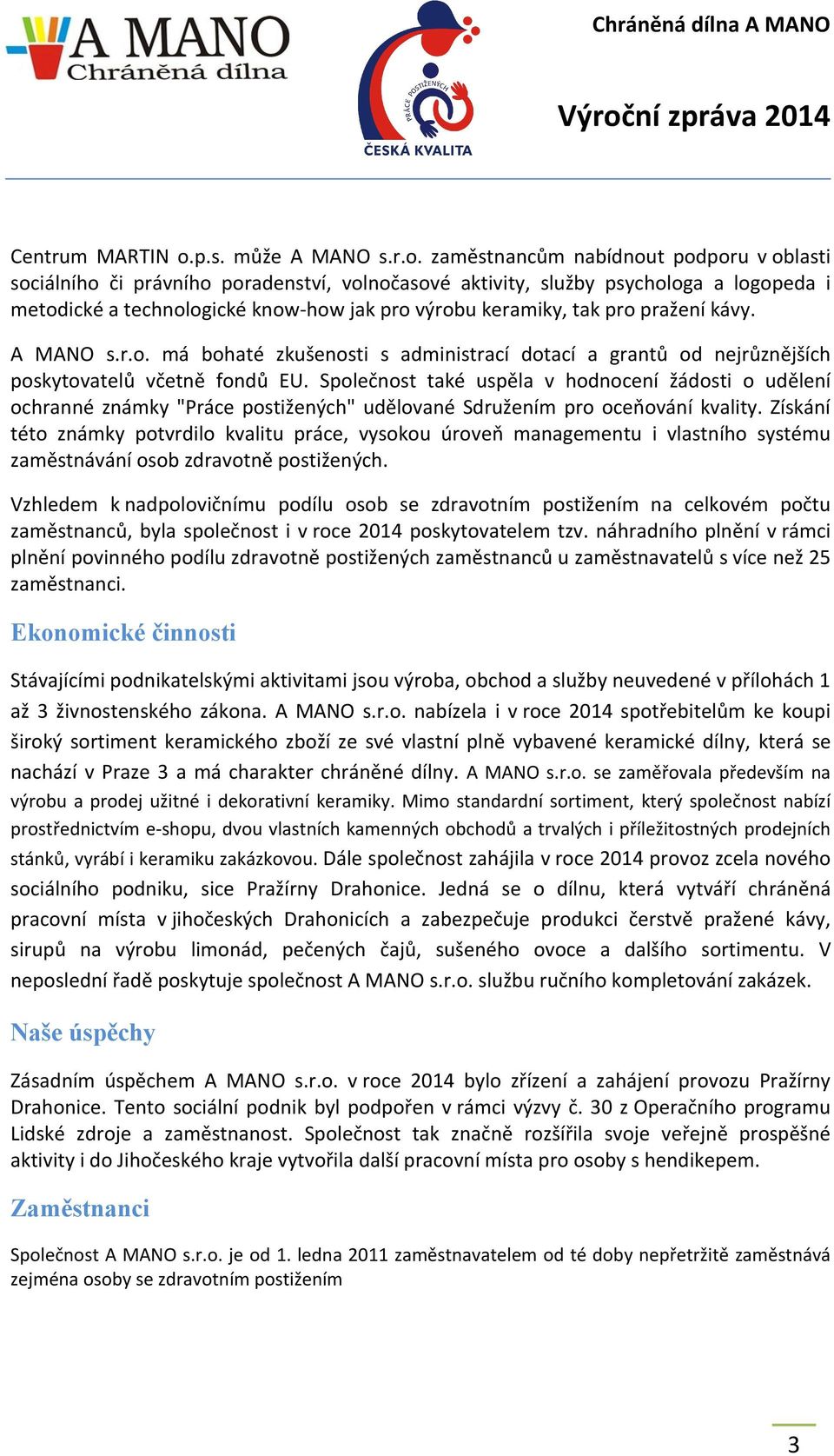 A MANO
Chráněná dílna

PRÁCE POSTIŽENÝCH
ČESKÁ KVALITA

Chráněná dílna A MANO

Výroční zpráva 2014

Centrum MARTIN o.p.s. může A MANO s.r.o. zaměstnancům nabídnout podporu v oblasti sociálního či právního poradenství, volnočasové aktivity, služby psychologa a logopeda i metodické a technologické know-how jak pro výrobu keramiky, tak pro pražení kávy.

A MANO s.r.o. má bohaté zkušenosti s administrací dotací a grantů od nejrůznějších poskytovatelů včetně fondů EU. Společnost také uspěla v hodnocení žádosti o udělení ochranné známky "Práce postižených" udělované Sdružením pro oceňování kvality. Získání této známky potvrdilo kvalitu práce, vysokou úroveň managementu i vlastního systému zaměstnávání osob zdravotně postižených.

Vzhledem k nadpolovičnímu podílu osob se zdravotním postižením na celkovém počtu zaměstnanců, byla společnost i v roce 2014 poskytovatelem tzv. náhradního plnění v rámci plnění povinného podílu zdravotně postižených zaměstnanců u zaměstnavatelů s více než 25 zaměstnanci.

Ekonomické činnosti

Stávajícími podnikatelskými aktivitami jsou výroba, obchod a služby neuvedené v přílohách 1 až 3 živnostenského zákona. A MANO s.r.o. nabízela i v roce 2014 spotřebitelům ke koupi široký sortiment keramického zboží ze své vlastní plně vybavené keramické dílny, která se nachází v Praze 3 a má charakter chráněné dílny. A MANO s.r.o. se zaměřovala především na výrobu a prodej užitné i dekorativní keramiky. Mimo standardní sortiment, který společnost nabízí prostřednictvím e-shopu, dvou vlastních kamenných obchodů a trvalých i příležitostných prodejních stánků, vyrábí i keramiku zakázkovou. Dále společnost zahájila v roce 2014 provoz zcela nového sociálního podniku, sice Pražírny Drahonice. Jedná se o dílnu, která vytváří chráněná pracovní místa v jihočeských Drahonicích a zabezpečuje produkci čerstvě pražené kávy, sirupů na výrobu limonád, pečených čajů, sušeného ovoce a dalšího sortimentu. V neposlední řadě poskytuje společnost A MANO s.r.o. službu ručního kompletování zakázek.

Naše úspěchy

Zásadním úspěchem A MANO s.r.o. v roce 2014 bylo zřízení a zahájení provozu Pražírny Drahonice. Tento sociální podnik byl podpořen v rámci výzvy č. 30 z Operačního programu Lidské zdroje a zaměstnanost. Společnost tak značně rozšířila svoje veřejně prospěšné aktivity i do Jihočeského kraje vytvořila další pracovní místa pro osoby s hendikepem.

Zaměstnanci

Společnost A MANO s.r.o. je od 1. ledna 2011 zaměstnavatelem od té doby nepřetržitě zaměstnává zejména osoby se zdravotním postižením

3